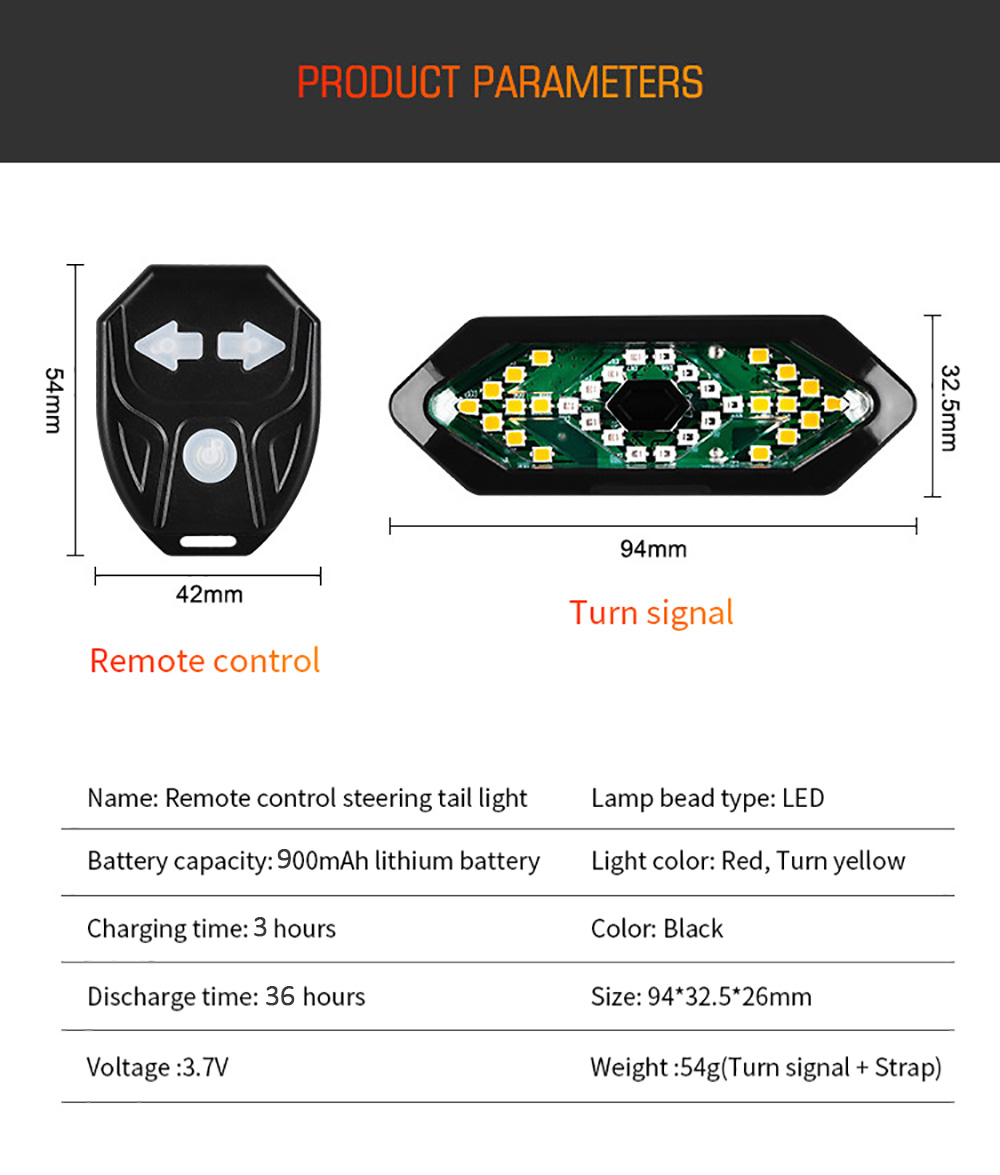 PRODUCT PARAMETERS

54mm

42mm

Remote control

32.5mm

94mm

Turn signal

| Name: Remote control steering tail light | Lamp bead type: LED |
|---|---|
| Battery capacity: 900mAh lithium battery | Light color: Red, Turn yellow |
| Charging time: 3 hours | Color: Black |
| Discharge time: 36 hours | Size: 94*32.5*26mm |
| Voltage :3.7V | Weight :54g(Turn signal + Strap) |